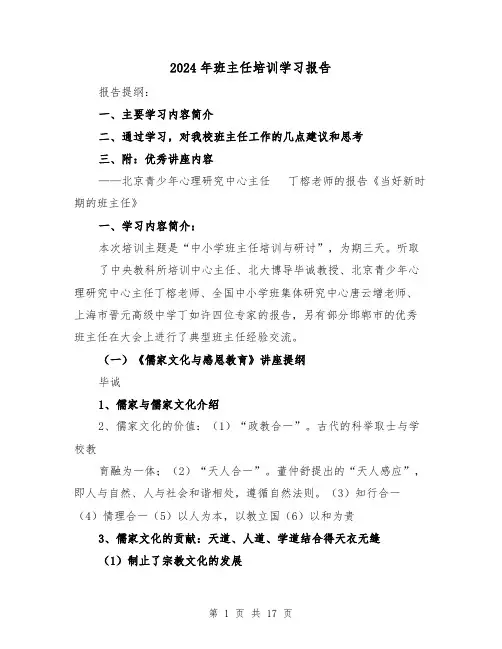 2024年班主任培训学习报告

报告提纲：

一、主要学习内容简介

二、通过学习，对我校班主任工作的几点建议和思考

三、附：优秀讲座内容

——北京青少年心理研究中心主任　丁榕老师的报告《当好新时期的班主任》

一、学习内容简介：

本次培训主题是“中小学班主任培训与研讨”，为期三天。听取了中央教科所培训中心主任、北大博导毕诚教授、北京青少年心理研究中心主任丁榕老师、全国中小学班集体研究中心唐云增老师、上海市晋元高级中学丁如许四位专家的报告，另有部分邯郸市的优秀班主任在大会上进行了典型班主任经验交流。

（一）《儒家文化与感恩教育》讲座提纲

毕诚

1、儒家与儒家文化介绍

2、儒家文化的价值：（1）“政教合一”。古代的科举取士与学校教

育融为一体；（2）“天人合一”。董仲舒提出的“天人感应”，即人与自然、人与社会和谐相处，遵循自然法则。（3）知行合一（4）情理合一（5）以人为本，以教立国（6）以和为贵

3、儒家文化的贡献：天道、人道、学道结合得天衣无缝

（1）制止了宗教文化的发展

第 1 页 共 17 页